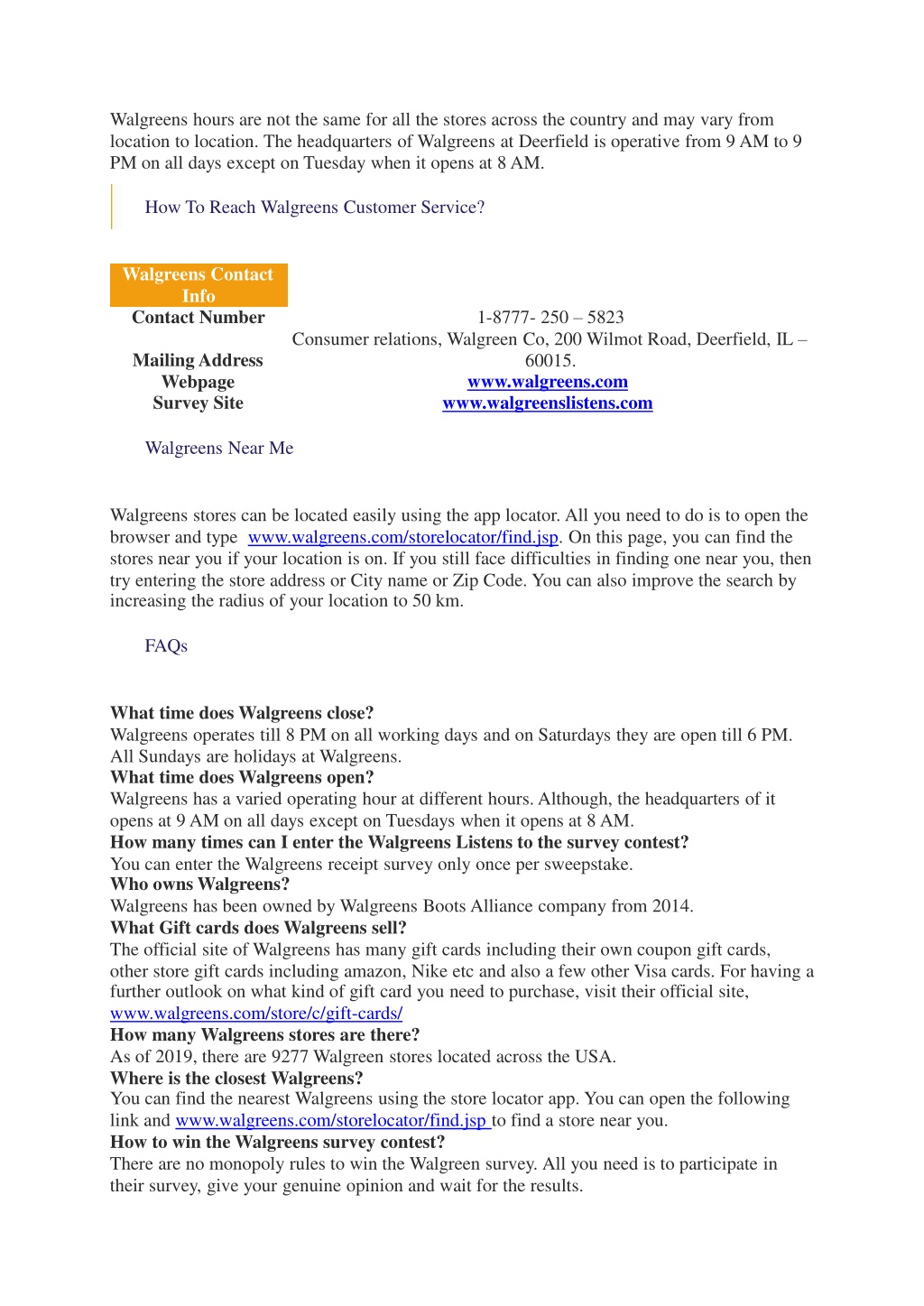 Walgreens hours are not the same for all the stores across the country and may vary from location to location. The headquarters of Walgreens at Deerfield is operative from 9 AM to 9 PM on all days except on Tuesday when it opens at 8 AM.

How To Reach Walgreens Customer Service?

| Walgreens Contact Info | |
|---|---|
| Contact Number | 1-8777- 250 – 5823 |
| Mailing Address | Consumer relations, Walgreen Co, 200 Wilmot Road, Deerfield, IL – 60015. |
| Webpage | www.walgreens.com |
| Survey Site | www.walgreenslistens.com |

Walgreens Near Me

Walgreens stores can be located easily using the app locator. All you need to do is to open the browser and type www.walgreens.com/storelocator/find.jsp. On this page, you can find the stores near you if your location is on. If you still face difficulties in finding one near you, then try entering the store address or City name or Zip Code. You can also improve the search by increasing the radius of your location to 50 km.

FAQs

What time does Walgreens close?
Walgreens operates till 8 PM on all working days and on Saturdays they are open till 6 PM. All Sundays are holidays at Walgreens.
What time does Walgreens open?
Walgreens has a varied operating hour at different hours. Although, the headquarters of it opens at 9 AM on all days except on Tuesdays when it opens at 8 AM.
How many times can I enter the Walgreens Listens to the survey contest?
You can enter the Walgreens receipt survey only once per sweepstake.
Who owns Walgreens?
Walgreens has been owned by Walgreens Boots Alliance company from 2014.
What Gift cards does Walgreens sell?
The official site of Walgreens has many gift cards including their own coupon gift cards, other store gift cards including amazon, Nike etc and also a few other Visa cards. For having a further outlook on what kind of gift card you need to purchase, visit their official site, www.walgreens.com/store/c/gift-cards/
How many Walgreens stores are there?
As of 2019, there are 9277 Walgreen stores located across the USA.
Where is the closest Walgreens?
You can find the nearest Walgreens using the store locator app. You can open the following link and www.walgreens.com/storelocator/find.jsp to find a store near you.
How to win the Walgreens survey contest?
There are no monopoly rules to win the Walgreen survey. All you need is to participate in their survey, give your genuine opinion and wait for the results.